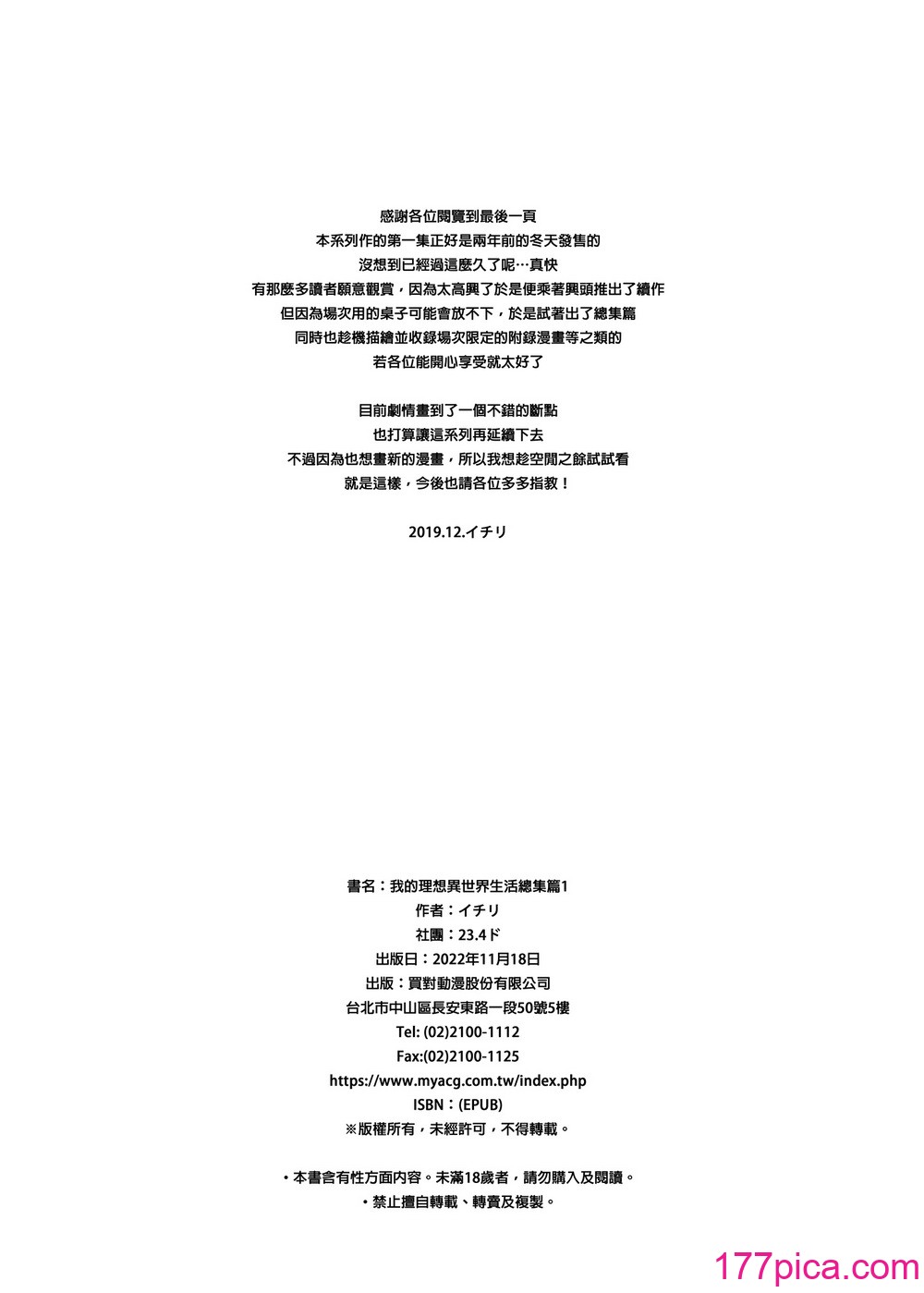 感謝各位閱覽到最後一頁
本系列作的第一集正好是兩年前的冬天發售的
沒想到已經過這麼久了呢…真快
有那麼多讀者願意觀賞，因為太高興了於是便乘著興頭推出了續作
但因為場次用的桌子可能會放不下，於是試著出了總集篇
同時也趁機描繪並收錄場次限定的附錄漫畫等之類的
若各位能開心享受就太好了

目前劇情畫到了一個不錯的斷點
也打算讓這系列再延續下去
不過因為也想畫新的漫畫，所以我想趁空閒之餘試試看
就是這樣，今後也請各位多多指教！

2019.12.イチリ

書名：我的理想異世界生活總集篇1
作者：イチリ
社團：23.4ド
出版日：2022年11月18日
出版：買對動漫股份有限公司
台北市中山區長安東路一段50號5樓
Tel: (02)2100-1112
Fax:(02)2100-1125
https://www.myacg.com.tw/index.php
ISBN：(EPUB)
※版權所有，未經許可，不得轉載。

・本書含有性方面內容。未滿18歲者，請勿購入及閱讀。
・禁止擅自轉載、轉賣及複製。

177pica.com